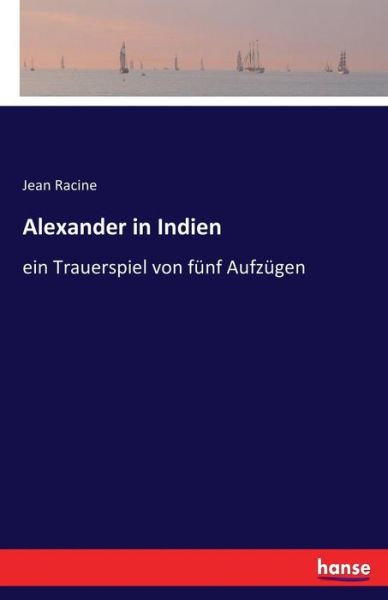 Jean Racine

Alexander in Indien

ein Trauerspiel von fünf Aufzügen

hanse